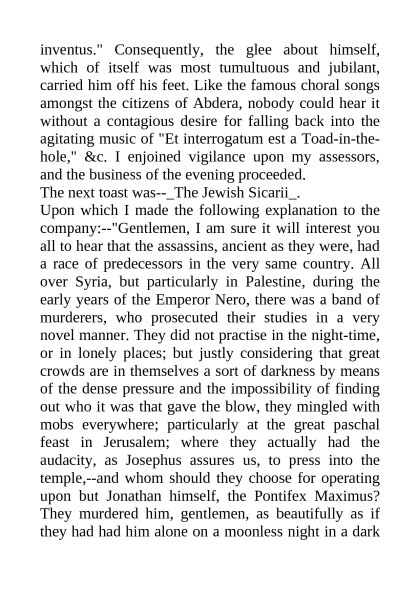 inventus." Consequently, the glee about himself, which of itself was most tumultuous and jubilant, carried him off his feet. Like the famous choral songs amongst the citizens of Abdera, nobody could hear it without a contagious desire for falling back into the agitating music of "Et interrogatum est a Toad-in-the-hole," &c. I enjoined vigilance upon my assessors, and the business of the evening proceeded.
The next toast was--_The Jewish Sicarii_.
Upon which I made the following explanation to the company:--"Gentlemen, I am sure it will interest you all to hear that the assassins, ancient as they were, had a race of predecessors in the very same country. All over Syria, but particularly in Palestine, during the early years of the Emperor Nero, there was a band of murderers, who prosecuted their studies in a very novel manner. They did not practise in the night-time, or in lonely places; but justly considering that great crowds are in themselves a sort of darkness by means of the dense pressure and the impossibility of finding out who it was that gave the blow, they mingled with mobs everywhere; particularly at the great paschal feast in Jerusalem; where they actually had the audacity, as Josephus assures us, to press into the temple,--and whom should they choose for operating upon but Jonathan himself, the Pontifex Maximus? They murdered him, gentlemen, as beautifully as if they had had him alone on a moonless night in a dark